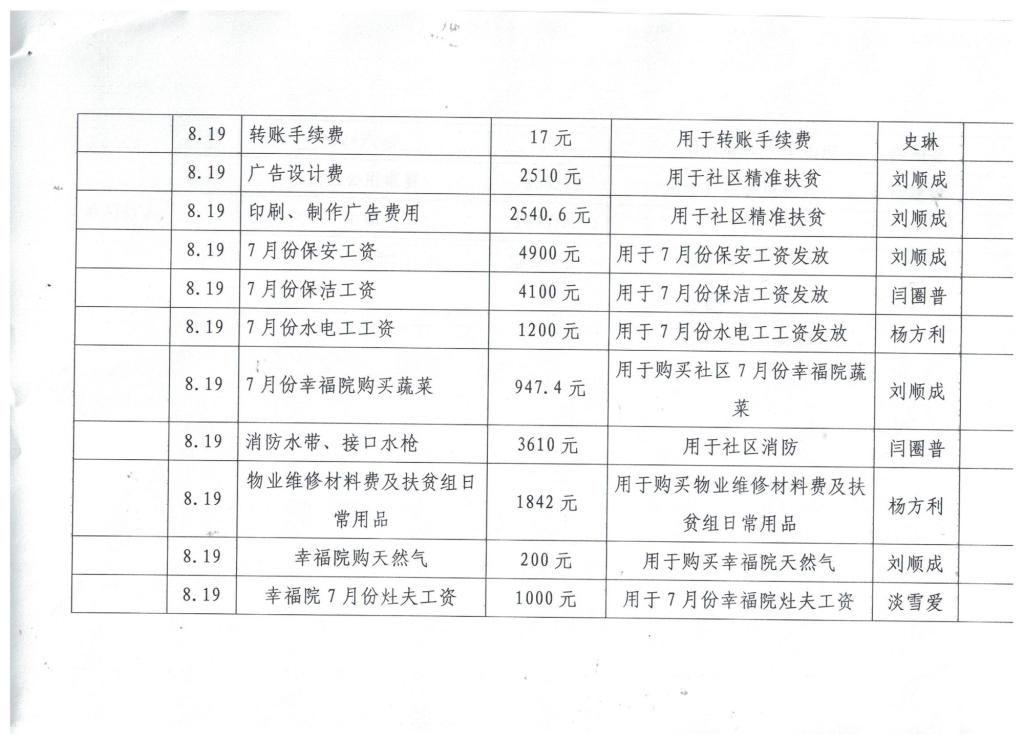 |  | 8.19 | 转账手续费 | 17元 | 用于转账手续费 | 史琳 |  |
|---|---|---|---|---|---|---|
|  | 8.19 | 广告设计费 | 2510元 | 用于社区精准扶贫 | 刘顺成 |  |
|  | 8.19 | 印刷、制作广告费用 | 2540.6元 | 用于社区精准扶贫 | 刘顺成 |  |
|  | 8.19 | 7月份保安工资 | 4900元 | 用于7月份保安工资发放 | 刘顺成 |  |
|  | 8.19 | 7月份保洁工资 | 4100元 | 用于7月份保洁工资发放 | 闫圈普 |  |
|  | 8.19 | 7月份水电工工资 | 1200元 | 用于7月份水电工工资发放 | 杨方利 |  |
|  | 8.19 | 7月份幸福院购买蔬菜 | 947.4元 | 用于购买社区7月份幸福院蔬菜 | 刘顺成 |  |
|  | 8.19 | 消防水带、接口水枪 | 3610元 | 用于社区消防 | 闫圈普 |  |
|  | 8.19 | 物业维修材料费及扶贫组日常用品 | 1842元 | 用于购买物业维修材料费及扶贫组日常用品 | 杨方利 |  |
|  | 8.19 | 幸福院购天然气 | 200元 | 用于购买幸福院天然气 | 刘顺成 |  |
|  | 8.19 | 幸福院7月份灶夫工资 | 1000元 | 用于7月份幸福院灶夫工资 | 淡雪爱 |  |